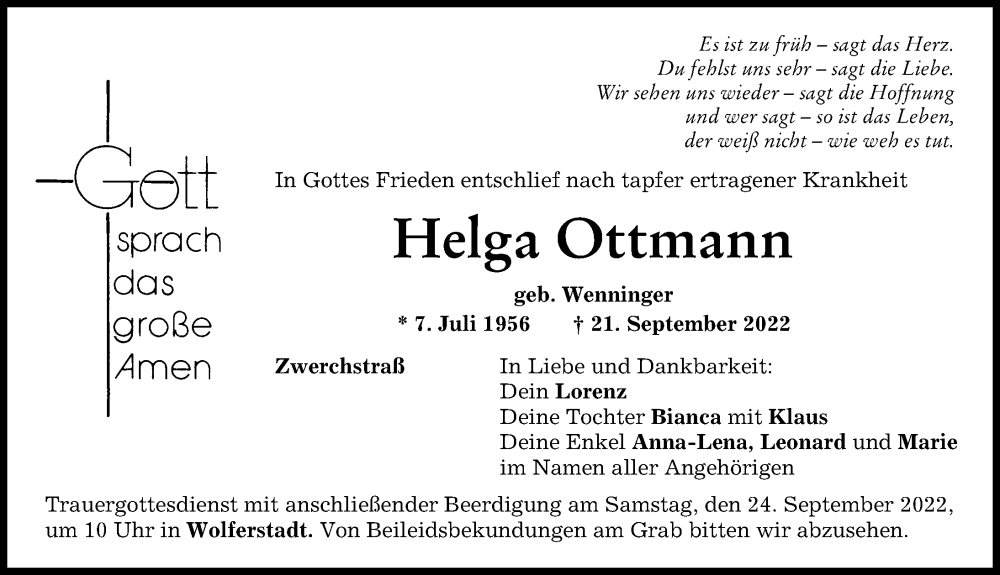 Es ist zu früh – sagt das Herz.
Du fehlst uns sehr – sagt die Liebe.
Wir sehen uns wieder – sagt die Hoffnung
und wer sagt – so ist das Leben,
der weiß nicht – wie weh es tut.

Gott sprach das große Amen

In Gottes Frieden entschlief nach tapfer ertragener Krankheit

Helga Ottmann

geb. Wenninger

* 7. Juli 1956 † 21. September 2022

Zwerchstraß

In Liebe und Dankbarkeit:
Dein Lorenz
Deine Tochter Bianca mit Klaus
Deine Enkel Anna-Lena, Leonard und Marie
im Namen aller Angehörigen

Trauergottesdienst mit anschließender Beerdigung am Samstag, den 24. September 2022, um 10 Uhr in Wolferstadt. Von Beileidsbekundungen am Grab bitten wir abzusehen.